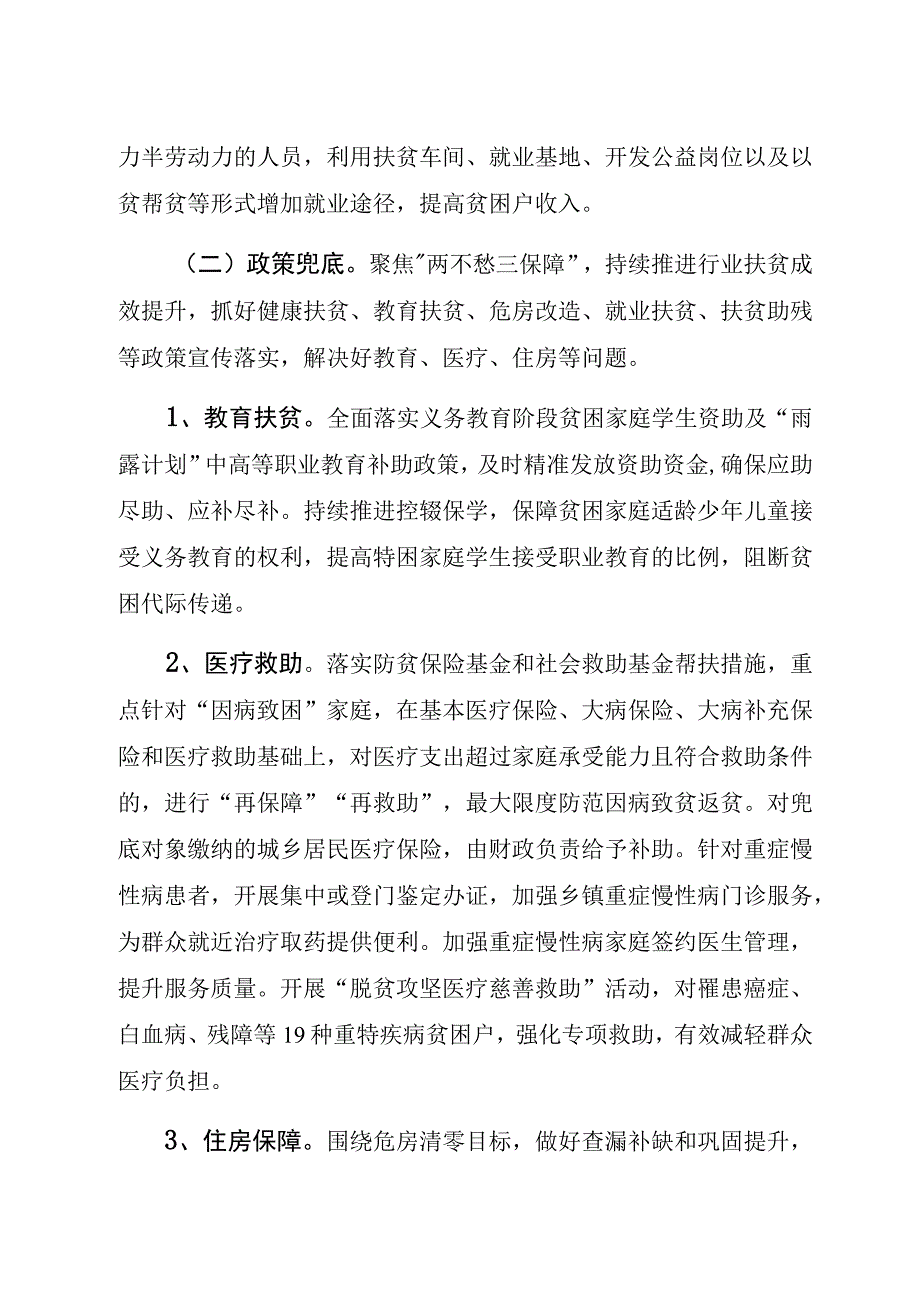 力半劳动力的人员，利用扶贫车间、就业基地、开发公益岗位以及以贫帮贫等形式增加就业途径，提高贫困户收入。

（二）政策兜底。聚焦"两不愁三保障”，持续推进行业扶贫成效提升，抓好健康扶贫、教育扶贫、危房改造、就业扶贫、扶贫助残等政策宣传落实，解决好教育、医疗、住房等问题。

1、教育扶贫。全面落实义务教育阶段贫困家庭学生资助及“雨露计划”中高等职业教育补助政策，及时精准发放资助资金,确保应助尽助、应补尽补。持续推进控辍保学，保障贫困家庭适龄少年儿童接受义务教育的权利，提高特困家庭学生接受职业教育的比例，阻断贫困代际传递。

2、医疗救助。落实防贫保险基金和社会救助基金帮扶措施，重点针对“因病致困”家庭，在基本医疗保险、大病保险、大病补充保险和医疗救助基础上，对医疗支出超过家庭承受能力且符合救助条件的，进行“再保障”“再救助”，最大限度防范因病致贫返贫。对兜底对象缴纳的城乡居民医疗保险，由财政负责给予补助。针对重症慢性病患者，开展集中或登门鉴定办证，加强乡镇重症慢性病门诊服务，为群众就近治疗取药提供便利。加强重症慢性病家庭签约医生管理，提升服务质量。开展“脱贫攻坚医疗慈善救助”活动，对罹患癌症、白血病、残障等19种重特疾病贫困户，强化专项救助，有效减轻群众医疗负担。

3、住房保障。围绕危房清零目标，做好查漏补缺和巩固提升，